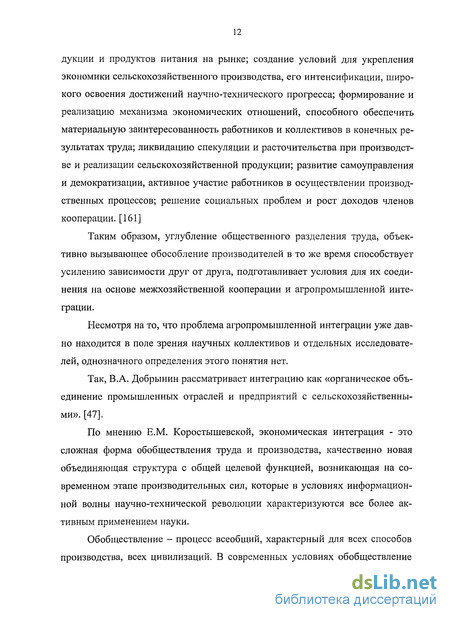 12

дукции и продуктов питания на рынке; создание условий для укрепления экономики сельскохозяйственного производства, его интенсификации, широкого освоения достижений научно-технического прогресса; формирование и реализацию механизма экономических отношений, способного обеспечить материальную заинтересованность работников и коллективов в конечных результатах труда; ликвидацию спекуляции и расточительства при производстве и реализации сельскохозяйственной продукции; развитие самоуправления и демократизации, активное участие работников в осуществлении производственных процессов; решение социальных проблем и рост доходов членов кооперации. [161]

Таким образом, углубление общественного разделения труда, объективно вызывающее обособление производителей в то же время способствует усилению зависимости друг от друга, подготавливает условия для их соединения на основе межхозяйственной кооперации и агропромышленной интеграции.

Несмотря на то, что проблема агропромышленной интеграции уже давно находится в поле зрения научных коллективов и отдельных исследователей, однозначного определения этого понятия нет.

Так, В.А. Добрынин рассматривает интеграцию как «органическое объединение промышленных отраслей и предприятий с сельскохозяйственными». [47].

По мнению Е.М. Коростышевской, экономическая интеграция - это сложная форма обобществления труда и производства, качественно новая объединяющая структура с общей целевой функцией, возникающая на современном этапе производительных сил, которые в условиях информационной волны научно-технической революции характеризуются все более активным применением науки.

Обобществление – процесс всеобщий, характерный для всех способов производства, всех цивилизаций. В современных условиях обобществление

dsLib.net
библиотека диссертаций